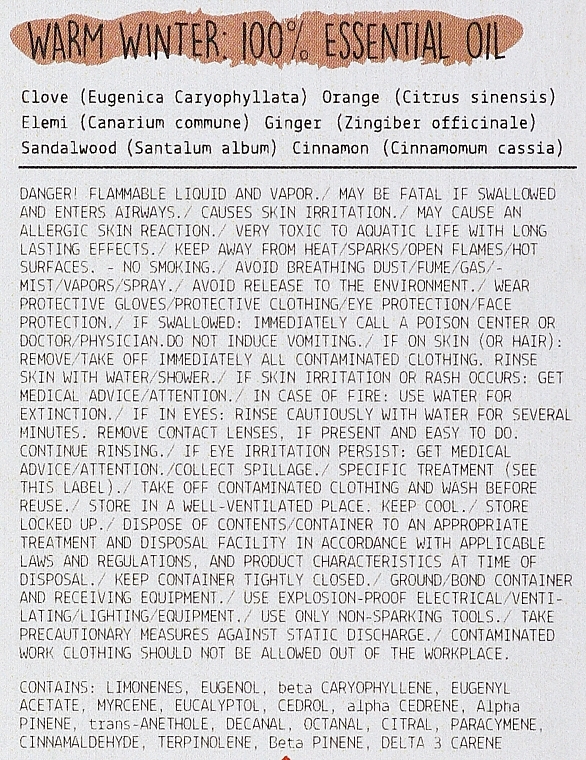 WARM WINTER: 100% ESSENTIAL OIL

Clove (Eugenica Caryophyllata) Orange (Citrus sinensis)
Elemi (Canarium commune) Ginger (Zingiber officinale)
Sandalwood (Santalum album) Cinnamon (Cinnamomum cassia)

DANGER! FLAMMABLE LIQUID AND VAPOR./ MAY BE FATAL IF SWALLOWED AND ENTERS AIRWAYS./ CAUSES SKIN IRRITATION./ MAY CAUSE AN ALLERGIC SKIN REACTION./ VERY TOXIC TO AQUATIC LIFE WITH LONG LASTING EFFECTS./ KEEP AWAY FROM HEAT/SPARKS/OPEN FLAMES/HOT SURFACES. - NO SMOKING./ AVOID BREATHING DUST/FUME/GAS/-MIST/VAPORS/SPRAY./ AVOID RELEASE TO THE ENVIRONMENT./ WEAR PROTECTIVE GLOVES/PROTECTIVE CLOTHING/EYE PROTECTION/FACE PROTECTION./ IF SWALLOWED: IMMEDIATELY CALL A POISON CENTER OR DOCTOR/PHYSICIAN.DO NOT INDUCE VOMITING./ IF ON SKIN (OR HAIR): REMOVE/TAKE OFF IMMEDIATELY ALL CONTAMINATED CLOTHING. RINSE SKIN WITH WATER/SHOWER./ IF SKIN IRRITATION OR RASH OCCURS: GET MEDICAL ADVICE/ATTENTION./ IN CASE OF FIRE: USE WATER FOR EXTINCTION./ IF IN EYES: RINSE CAUTIOUSLY WITH WATER FOR SEVERAL MINUTES. REMOVE CONTACT LENSES, IF PRESENT AND EASY TO DO. CONTINUE RINSING./ IF EYE IRRITATION PERSIST: GET MEDICAL ADVICE/ATTENTION./COLLECT SPILLAGE./ SPECIFIC TREATMENT (SEE THIS LABEL)./ TAKE OFF CONTAMINATED CLOTHING AND WASH BEFORE REUSE./ STORE IN A WELL-VENTILATED PLACE. KEEP COOL./ STORE LOCKED UP./ DISPOSE OF CONTENTS/CONTAINER TO AN APPROPRIATE TREATMENT AND DISPOSAL FACILITY IN ACCORDANCE WITH APPLICABLE LAWS AND REGULATIONS, AND PRODUCT CHARACTERISTICS AT TIME OF DISPOSAL./ KEEP CONTAINER TIGHTLY CLOSED./ GROUND/BOND CONTAINER AND RECEIVING EQUIPMENT./ USE EXPLOSION-PROOF ELECTRICAL/VENTILATING/LIGHTING/EQUIPMENT./ USE ONLY NON-SPARKING TOOLS./ TAKE PRECAUTIONARY MEASURES AGAINST STATIC DISCHARGE./ CONTAMINATED WORK CLOTHING SHOULD NOT BE ALLOWED OUT OF THE WORKPLACE.

CONTAINS: LIMONENES, EUGENOL, beta CARYOPHYLLENE, EUGENYL ACETATE, MYRCENE, EUCALYPTOL, CEDROL, alpha CEDRENE, Alpha PINENE, trans-ANETHOLE, DECANAL, OCTANAL, CITRAL, PARACYMENE, CINNAMALDEHYDE, TERPINOLENE, Beta PINENE, DELTA 3 CARENE